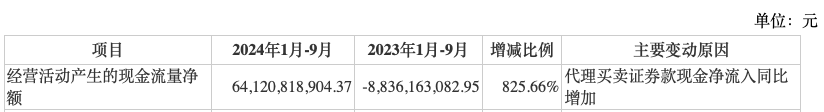 单位：元

| 项目 | 2024年1月-9月 | 2023年1月-9月 | 增减比例 | 主要变动原因 |
|---|---|---|---|---|
| 经营活动产生的现金流量净额 | 64,120,818,904.37 | -8,836,163,082.95 | 825.66% | 代理买卖证券款现金净流入同比增加 |